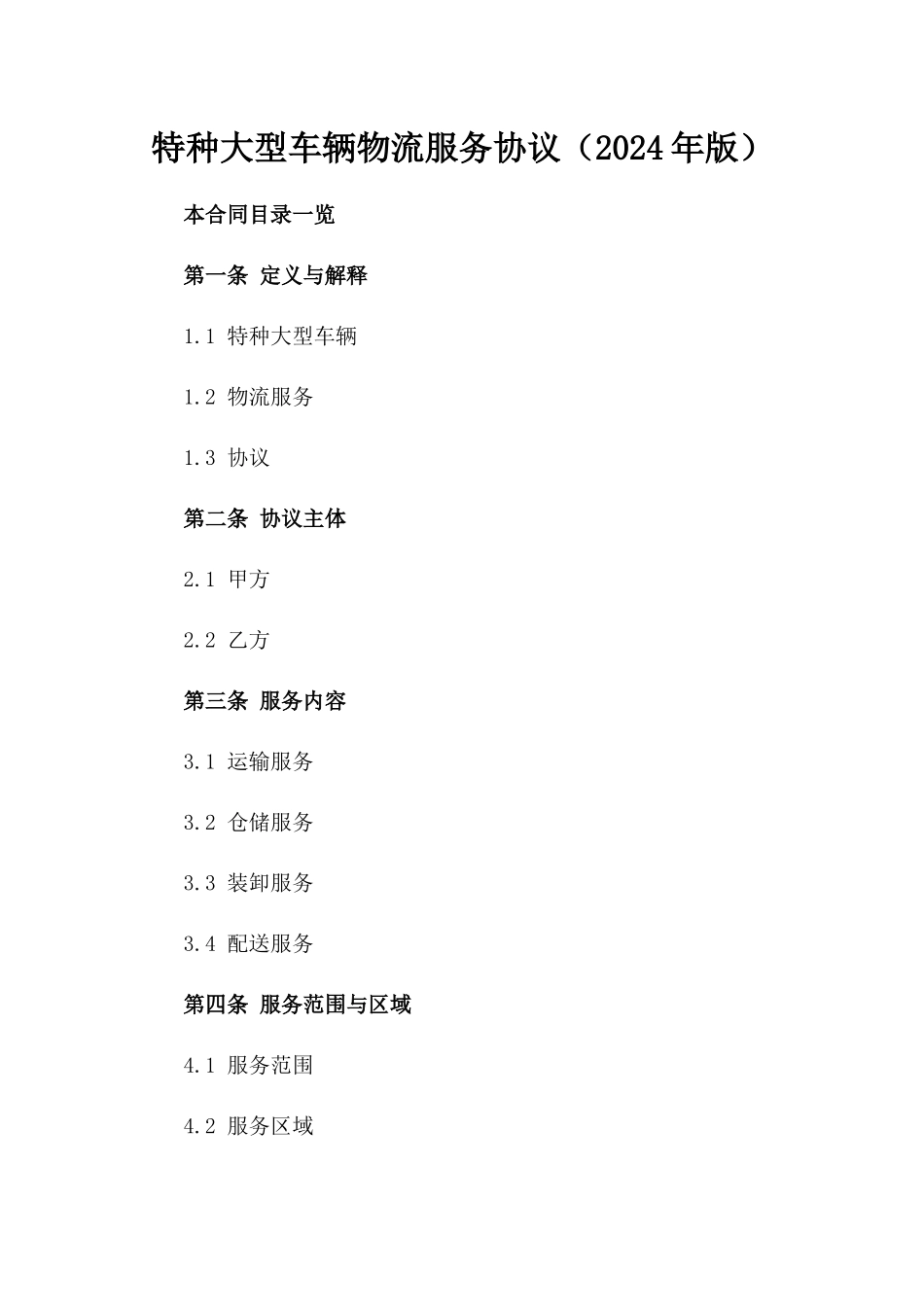 特种大型车辆物流服务协议（2024年版）

本合同目录一览

第一条 定义与解释

1.1 特种大型车辆

1.2 物流服务

1.3 协议

第二条 协议主体

2.1 甲方

2.2 乙方

第三条 服务内容

3.1 运输服务

3.2 仓储服务

3.3 装卸服务

3.4 配送服务

第四条 服务范围与区域

4.1 服务范围

4.2 服务区域